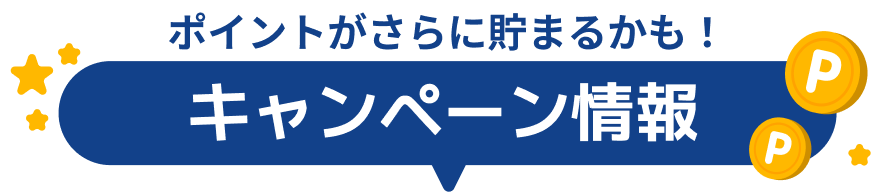 ポイントがさらに貯まるかも！

キャンペーン情報

P

P